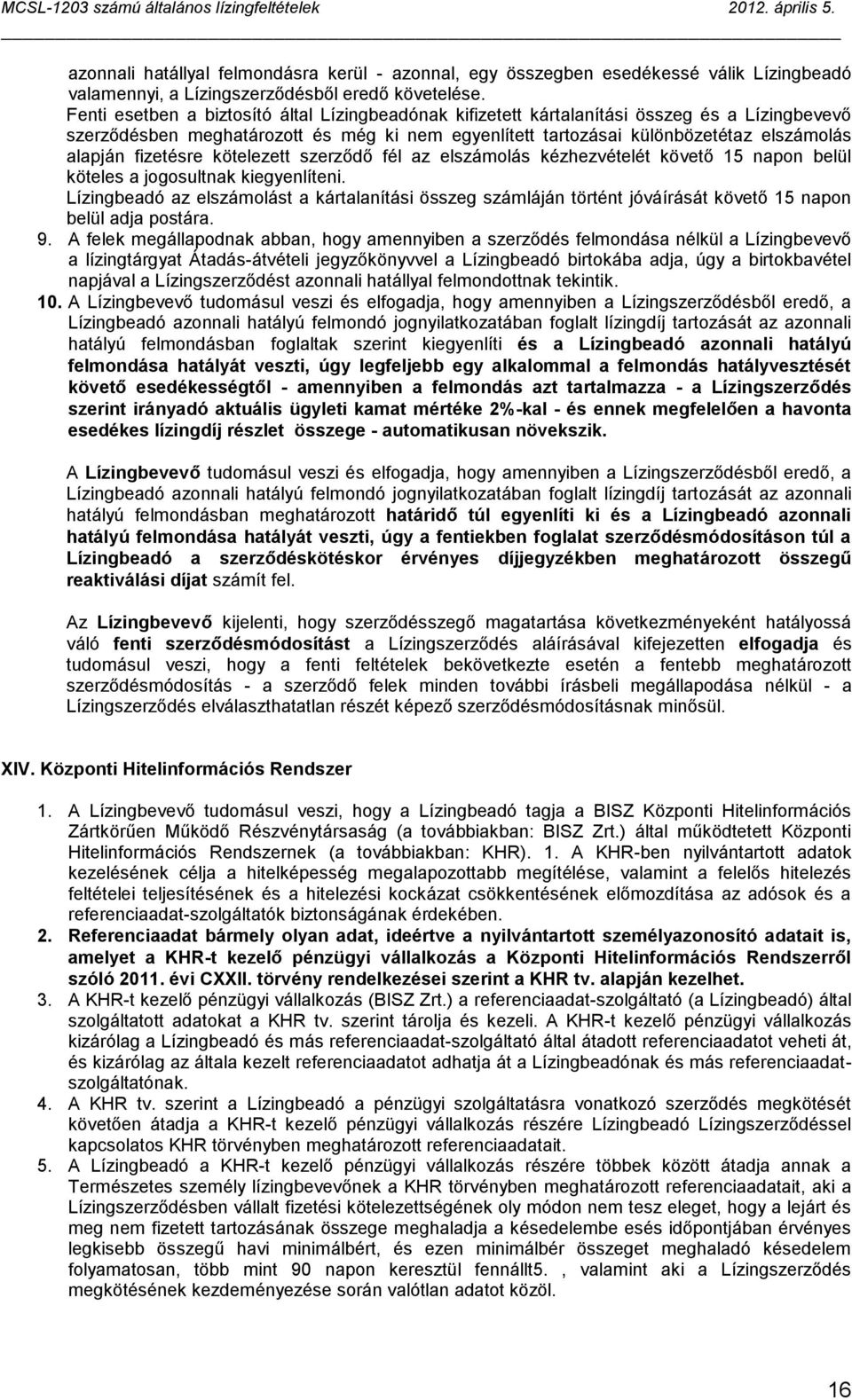 MCSL-1203 számú általános lízingfeltételek 2012. április 5.

azonnali hatállyal felmondásra kerül - azonnal, egy összegben esedékessé válik Lízingbeadó valamennyi, a Lízingszerződésből eredő követelése.
Fenti esetben a biztosító által Lízingbeadónak kifizetett kártalanítási összeg és a Lízingbevevő szerződésben meghatározott és még ki nem egyenlített tartozásai különbözetétaz elszámolás alapján fizetésre kötelezett szerződő fél az elszámolás kézhezvételét követő 15 napon belül köteles a jogosultnak kiegyenlíteni.
Lízingbeadó az elszámolást a kártalanítási összeg számláján történt jóváírását követő 15 napon belül adja postára.

9. A felek megállapodnak abban, hogy amennyiben a szerződés felmondása nélkül a Lízingbevevő a lízingtárgyat Átadás-átvételi jegyzőkönyvvel a Lízingbeadó birtokába adja, úgy a birtokbavétel napjával a Lízingszerződést azonnali hatállyal felmondottnak tekintik.

10. A Lízingbevevő tudomásul veszi és elfogadja, hogy amennyiben a Lízingszerződésből eredő, a Lízingbeadó azonnali hatályú felmondó jognyilatkozatában foglalt lízingdíj tartozását az azonnali hatályú felmondásban foglaltak szerint kiegyenlíti és a Lízingbeadó azonnali hatályú felmondása hatályát veszti, úgy legfeljebb egy alkalommal a felmondás hatályvesztését követő esedékességtől - amennyiben a felmondás azt tartalmazza - a Lízingszerződés szerint irányadó aktuális ügyleti kamat mértéke 2%-kal - és ennek megfelelően a havonta esedékes lízingdíj részlet összege - automatikusan növekszik.

A Lízingbevevő tudomásul veszi és elfogadja, hogy amennyiben a Lízingszerződésből eredő, a Lízingbeadó azonnali hatályú felmondó jognyilatkozatában foglalt lízingdíj tartozását az azonnali hatályú felmondásban meghatározott határidő túl egyenlíti ki és a Lízingbeadó azonnali hatályú felmondása hatályát veszti, úgy a fentiekben foglalat szerződésmódosításon túl a Lízingbeadó a szerződéskötéskor érvényes díjjegyzékben meghatározott összegű reaktiválási díjat számít fel.

Az Lízingbevevő kijelenti, hogy szerződésszegő magatartása következményeként hatályossá váló fenti szerződésmódosítást a Lízingszerződés aláírásával kifejezetten elfogadja és tudomásul veszi, hogy a fenti feltételek bekövetkezte esetén a fentebb meghatározott szerződésmódosítás - a szerződő felek minden további írásbeli megállapodása nélkül - a Lízingszerződés elválaszthatatlan részét képező szerződésmódosításnak minősül.

XIV. Központi Hitelinformációs Rendszer

1. A Lízingbevevő tudomásul veszi, hogy a Lízingbeadó tagja a BISZ Központi Hitelinformációs Zártkörűen Működő Részvénytársaság (a továbbiakban: BISZ Zrt.) által működtetett Központi Hitelinformációs Rendszernek (a továbbiakban: KHR). 1. A KHR-ben nyilvántartott adatok kezelésének célja a hitelképesség megalapozottabb megítélése, valamint a felelős hitelezés feltételei teljesítésének és a hitelezési kockázat csökkentésének előmozdítása az adósok és a referenciaadat-szolgáltatók biztonságának érdekében.

2. Referenciaadat bármely olyan adat, ideértve a nyilvántartott személyazonosító adatait is, amelyet a KHR-t kezelő pénzügyi vállalkozás a Központi Hitelinformációs Rendszerről szóló 2011. évi CXXII. törvény rendelkezései szerint a KHR tv. alapján kezelhet.

3. A KHR-t kezelő pénzügyi vállalkozás (BISZ Zrt.) a referenciaadat-szolgáltató (a Lízingbeadó) által szolgáltatott adatokat a KHR tv. szerint tárolja és kezeli. A KHR-t kezelő pénzügyi vállalkozás kizárólag a Lízingbeadó és más referenciaadat-szolgáltató által átadott referenciaadatot veheti át, és kizárólag az általa kezelt referenciaadatot adhatja át a Lízingbeadónak és más referenciaadat-szolgáltatónak.

4. A KHR tv. szerint a Lízingbeadó a pénzügyi szolgáltatásra vonatkozó szerződés megkötését követően átadja a KHR-t kezelő pénzügyi vállalkozás részére Lízingbeadó Lízingszerződéssel kapcsolatos KHR törvényben meghatározott referenciaadatait.

5. A Lízingbeadó a KHR-t kezelő pénzügyi vállalkozás részére írásban átadja annak a Természetes személy lízingbevevőnek a KHR törvényben meghatározott referenciaadatait, aki a Lízingszerződésben vállalt fizetési kötelezettségének oly módon nem tesz eleget, hogy a lejárt és meg nem fizetett tartozásának összege meghaladja a késedelembe esés időpontjában érvényes legkisebb összegű havi minimálbért, és ezen minimálbér összeget meghaladó késedelem folyamatosan, több mint 90 napon keresztül fennállt5. , valamint aki a Lízingszerződés megkötésének kezdeményezése során valótlan adatot közöl.

16